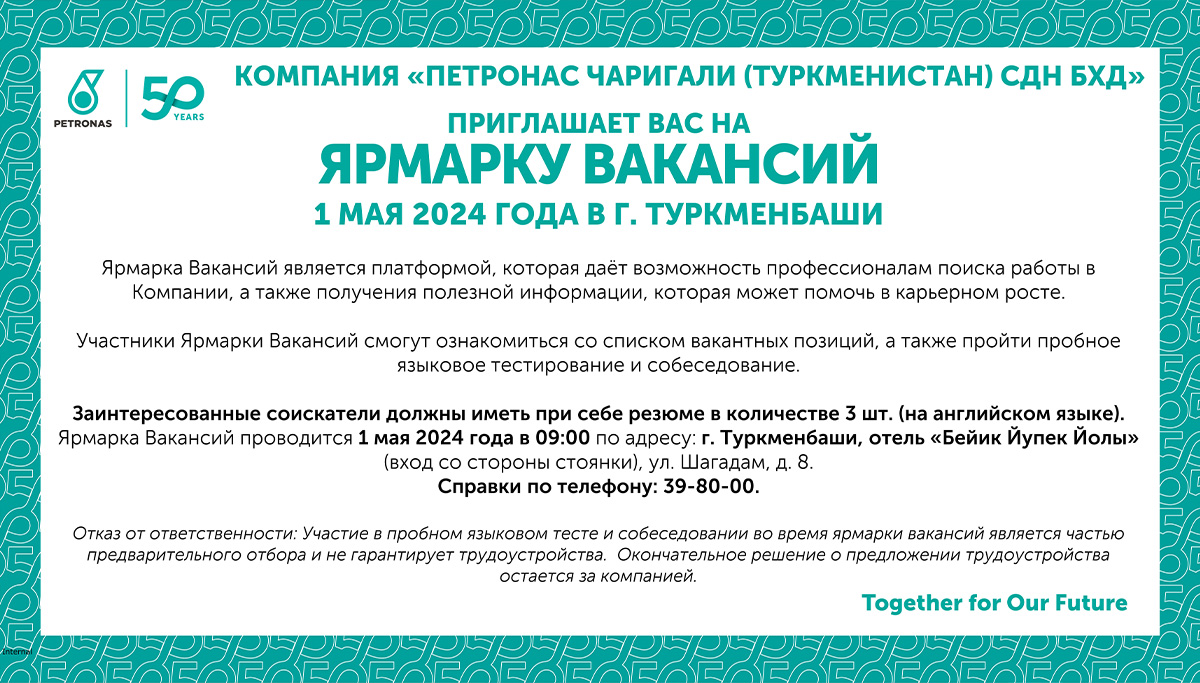 PETRONAS

50 YEARS

КОМПАНИЯ «ПЕТРОНАС ЧАРИГАЛИ (ТУРКМЕНИСТАН) СДН БХД»

ПРИГЛАШАЕТ ВАС НА
ЯРМАРКУ ВАКАНСИЙ
1 МАЯ 2024 ГОДА В Г. ТУРКМЕНБАШИ

Ярмарка Вакансий является платформой, которая даёт возможность профессионалам поиска работы в Компании, а также получения полезной информации, которая может помочь в карьерном росте.

Участники Ярмарки Вакансий смогут ознакомиться со списком вакантных позиций, а также пройти пробное языковое тестирование и собеседование.

Заинтересованные соискатели должны иметь при себе резюме в количестве 3 шт. (на английском языке).
Ярмарка Вакансий проводится 1 мая 2024 года в 09:00 по адресу: г. Туркменбаши, отель «Бейик Йупек Йолы» (вход со стороны стоянки), ул. Шагадам, д. 8.
Справки по телефону: 39-80-00.

Отказ от ответственности: Участие в пробном языковом тесте и собеседовании во время ярмарки вакансий является частью предварительного отбора и не гарантирует трудоустройства. Окончательное решение о предложении трудоустройства остается за компанией.

Together for Our Future

Internal